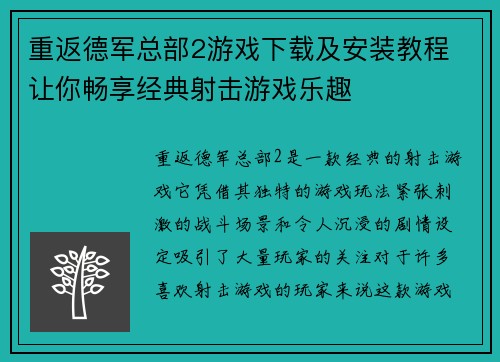 重返德军总部2游戏下载及安装教程让你畅享经典射击游戏乐趣

重返德军总部2是一款经典的射击游戏它凭借其独特的游戏玩法紧张刺激的战斗场景和令人沉浸的剧情设定吸引了大量玩家的关注对于许多喜欢射击游戏的玩家来说这款游戏